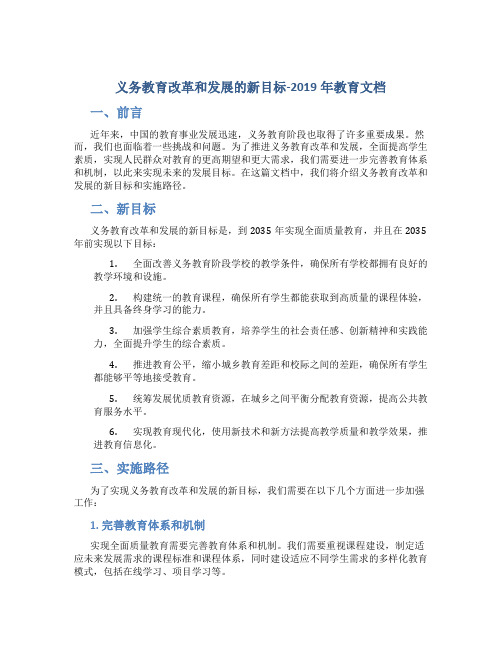 义务教育改革和发展的新目标-2019 年教育文档

一、前言

近年来，中国的教育事业发展迅速，义务教育阶段也取得了许多重要成果。然而，我们也面临着一些挑战和问题。为了推进义务教育改革和发展，全面提高学生素质，实现人民群众对教育的更高期望和更大需求，我们需要进一步完善教育体系和机制，以此来实现未来的发展目标。在这篇文档中，我们将介绍义务教育改革和发展的新目标和实施路径。

二、新目标

义务教育改革和发展的新目标是，到 2035 年实现全面质量教育，并且在 2035 年前实现以下目标：

1. 全面改善义务教育阶段学校的教学条件，确保所有学校都拥有良好的教学环境和设施。

2. 构建统一的教育课程，确保所有学生都能获取到高质量的课程体验，并且具备终身学习的能力。

3. 加强学生综合素质教育，培养学生的社会责任感、创新精神和实践能力，全面提升学生的综合素质。

4. 推进教育公平，缩小城乡教育差距和校际之间的差距，确保所有学生都能够平等地接受教育。

5. 统筹发展优质教育资源，在城乡之间平衡分配教育资源，提高公共教育服务水平。

6. 实现教育现代化，使用新技术和新方法提高教学质量和教学效果，推进教育信息化。

三、实施路径

为了实现义务教育改革和发展的新目标，我们需要在以下几个方面进一步加强工作：

1. 完善教育体系和机制

实现全面质量教育需要完善教育体系和机制。我们需要重视课程建设，制定适应未来发展需求的课程标准和课程体系，同时建设适应不同学生需求的多样化教育模式，包括在线学习、项目学习等。